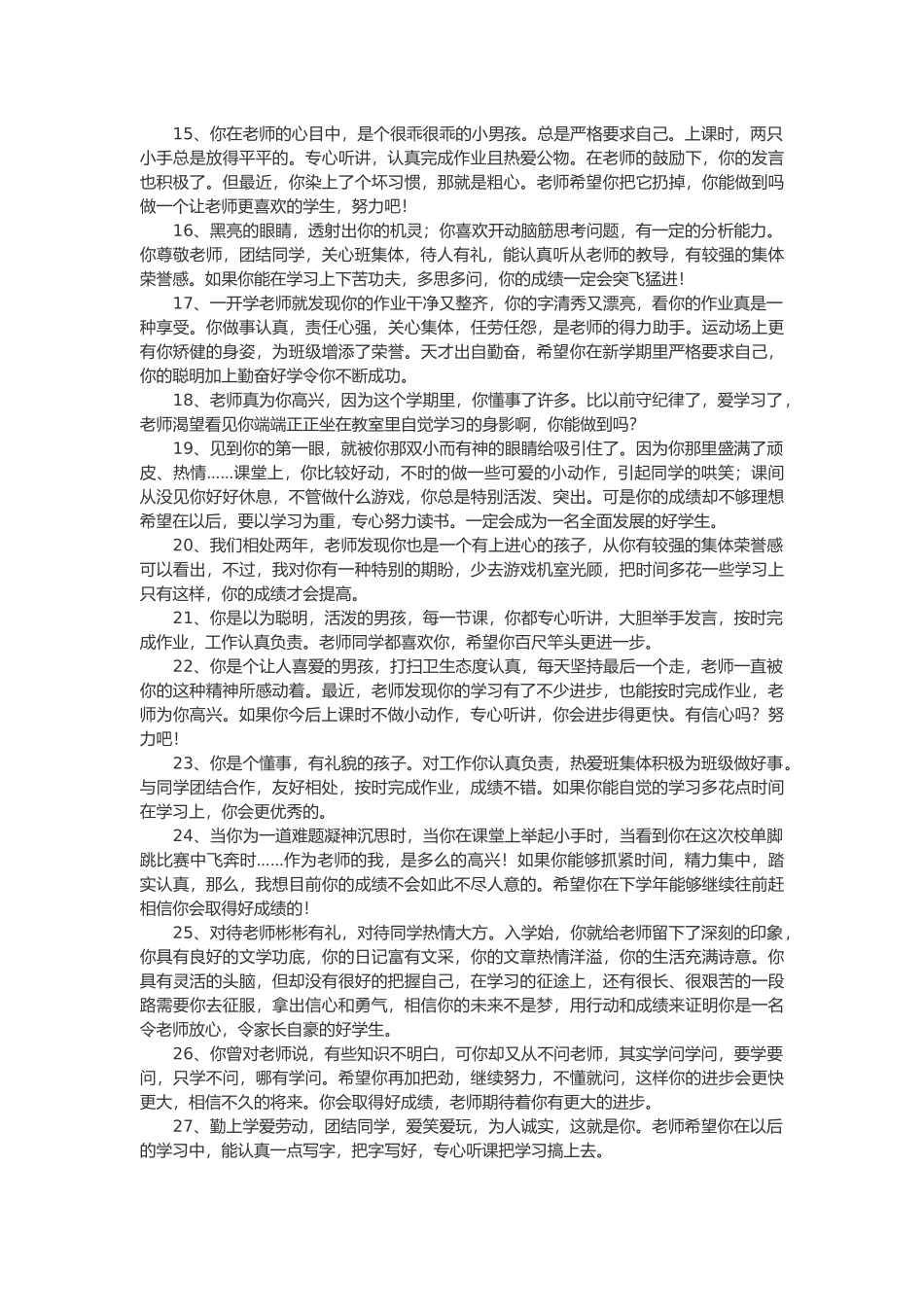 15、你在老师的心目中，是个很乖很乖的小男孩。总是严格要求自己。上课时，两只小手总是放得平平的。专心听讲，认真完成作业且热爱公物。在老师的鼓励下，你的发言也积极了。但最近，你染上了个坏习惯，那就是粗心。老师希望你把它扔掉，你能做到吗做一个让老师更喜欢的学生，努力吧！

16、黑亮的眼睛，透射出你的机灵；你喜欢开动脑筋思考问题，有一定的分析能力。你尊敬老师，团结同学，关心班集体，待人有礼，能认真听从老师的教导，有较强的集体荣誉感。如果你能在学习上下苦功夫，多思多问，你的成绩一定会突飞猛进！

17、一开学老师就发现你的作业干净又整齐，你的字清秀又漂亮，看你的作业真是一种享受。你做事认真，责任心强，关心集体，任劳任怨，是老师的得力助手。运动场上更有你矫健的身姿，为班级增添了荣誉。天才出自勤奋，希望你在新学期里严格要求自己，你的聪明加上勤奋好学令你不断成功。

18、老师真为你高兴，因为这个学期里，你懂事了许多。比以前守纪律了，爱学习了，老师渴望看见你端端正正坐在教室里自觉学习的身影啊，你能做到吗？

19、见到你的第一眼，就被你那双小而有神的眼睛给吸引住了。因为你那里盛满了顽皮、热情......课堂上，你比较好动，不时的做一些可爱的小动作，引起同学的哄笑；课间从没见你好好休息，不管做什么游戏，你总是特别活泼、突出。可是你的成绩却不够理想希望在以后，要以学习为重，专心努力读书。一定会成为一名全面发展的好学生。

20、我们相处两年，老师发现你也是一个有上进心的孩子，从你有较强的集体荣誉感可以看出，不过，我对你有一种特别的期盼，少去游戏机室光顾，把时间多花一些学习上只有这样，你的成绩才会提高。

21、你是以为聪明，活泼的男孩，每一节课，你都专心听讲，大胆举手发言，按时完成作业，工作认真负责。老师同学都喜欢你，希望你百尺竿头更进一步。

22、你是个让人喜爱的男孩，打扫卫生态度认真，每天坚持最后一个走，老师一直被你的这种精神所感动着。最近，老师发现你的学习有了不少进步，也能按时完成作业，老师为你高兴。如果你今后上课时不做小动作，专心听讲，你会进步得更快。有信心吗？努力吧！

23、你是个懂事，有礼貌的孩子。对工作你认真负责，热爱班集体积极为班级做好事。与同学团结合作，友好相处，按时完成作业，成绩不错。如果你能自觉的学习多花点时间在学习上，你会更优秀的。

24、当你为一道难题凝神沉思时，当你在课堂上举起小手时，当看到你在这次校单脚跳比赛中飞奔时......作为老师的我，是多么的高兴！如果你能够抓紧时间，精力集中，踏实认真，那么，我想目前你的成绩不会如此不尽人意的。希望你在下学年能够继续往前赶相信你会取得好成绩的！

25、对待老师彬彬有礼，对待同学热情大方。入学始，你就给老师留下了深刻的印象，你具有良好的文学功底，你的日记富有文采，你的文章热情洋溢，你的生活充满诗意。你具有灵活的头脑，但却没有很好的把握自己，在学习的征途上，还有很长、很艰苦的一段路需要你去征服，拿出信心和勇气，相信你的未来不是梦，用行动和成绩来证明你是一名令老师放心，令家长自豪的好学生。

26、你曾对老师说，有些知识不明白，可你却又从不问老师，其实学问学问，要学要问，只学不问，哪有学问。希望你再加把劲，继续努力，不懂就问，这样你的进步会更快更大，相信不久的将来。你会取得好成绩，老师期待着你有更大的进步。

27、勤上学爱劳动，团结同学，爱笑爱玩，为人诚实，这就是你。老师希望你在以后的学习中，能认真一点写字，把字写好，专心听课把学习搞上去。